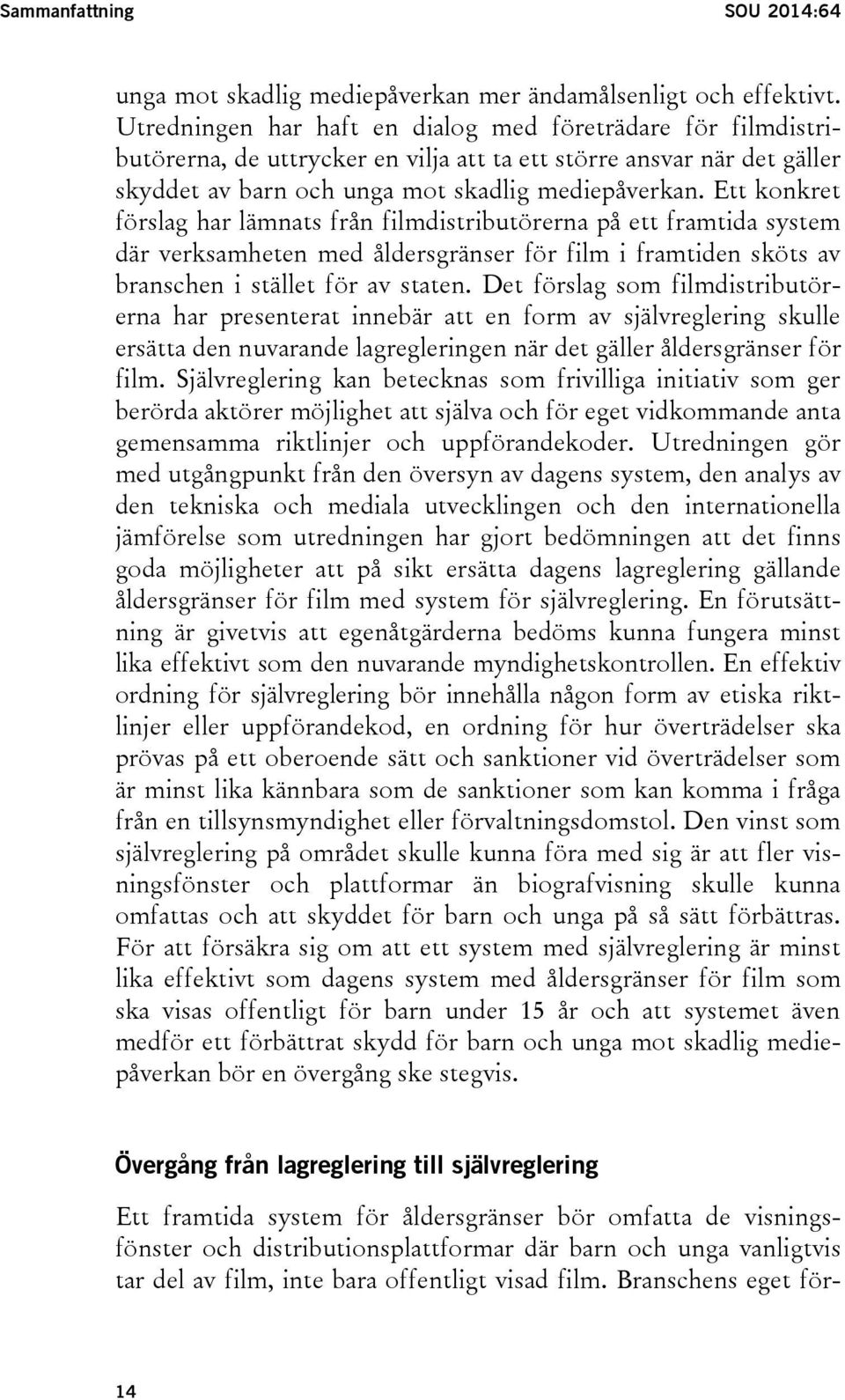 Sammanfattning SOU 2014:64

unga mot skadlig mediepåverkan mer ändamålsenligt och effektivt. Utredningen har haft en dialog med företrädare för filmdistributörerna, de uttrycker en vilja att ta ett större ansvar när det gäller skyddet av barn och unga mot skadlig mediepåverkan. Ett konkret förslag har lämnats från filmdistributörerna på ett framtida system där verksamheten med åldersgränser för film i framtiden sköts av branschen i stället för av staten. Det förslag som filmdistributörerna har presenterat innebär att en form av självreglering skulle ersätta den nuvarande lagregleringen när det gäller åldersgränser för film. Självreglering kan betecknas som frivilliga initiativ som ger berörda aktörer möjlighet att själva och för eget vidkommande anta gemensamma riktlinjer och uppförandekoder. Utredningen gör med utgångpunkt från den översyn av dagens system, den analys av den tekniska och mediala utvecklingen och den internationella jämförelse som utredningen har gjort bedömningen att det finns goda möjligheter att på sikt ersätta dagens lagreglering gällande åldersgränser för film med system för självreglering. En förutsättning är givetvis att egenåtgärderna bedöms kunna fungera minst lika effektivt som den nuvarande myndighetskontrollen. En effektiv ordning för självreglering bör innehålla någon form av etiska riktlinjer eller uppförandekod, en ordning för hur överträdelser ska prövas på ett oberoende sätt och sanktioner vid överträdelser som är minst lika kännbara som de sanktioner som kan komma i fråga från en tillsynsmyndighet eller förvaltningsdomstol. Den vinst som självreglering på området skulle kunna föra med sig är att fler visningsfönster och plattformar än biografvisning skulle kunna omfattas och att skyddet för barn och unga på så sätt förbättras. För att försäkra sig om att ett system med självreglering är minst lika effektivt som dagens system med åldersgränser för film som ska visas offentligt för barn under 15 år och att systemet även medför ett förbättrat skydd för barn och unga mot skadlig mediepåverkan bör en övergång ske stegvis.

Övergång från lagreglering till självreglering

Ett framtida system för åldersgränser bör omfatta de visningsfönster och distributionsplattformar där barn och unga vanligtvis tar del av film, inte bara offentligt visad film. Branschens eget för-

14